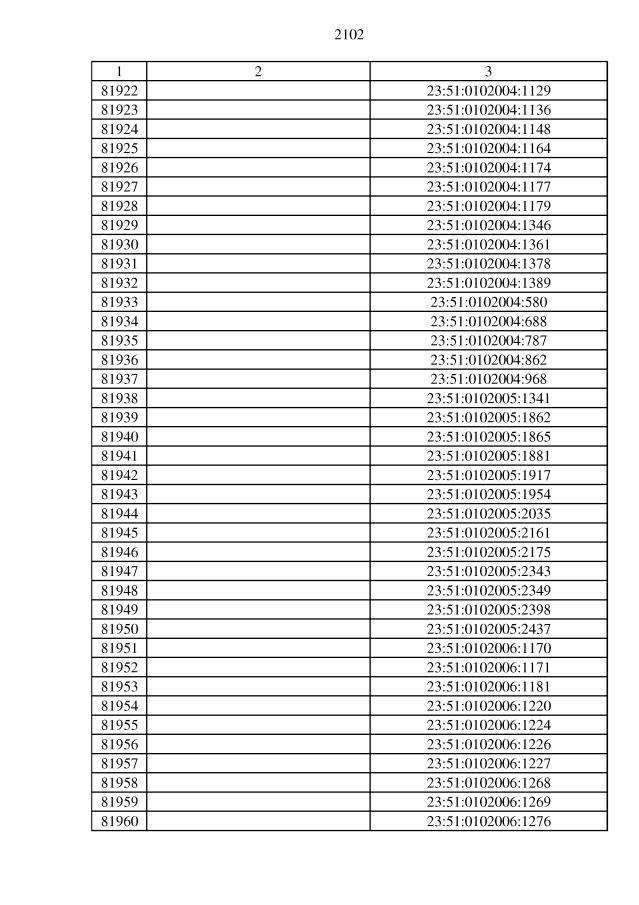 2102

| 1 | 2 | 3 |
|---|---|---|
| 81922 | | 23:51:0102004:1129 |
| 81923 | | 23:51:0102004:1136 |
| 81924 | | 23:51:0102004:1148 |
| 81925 | | 23:51:0102004:1164 |
| 81926 | | 23:51:0102004:1174 |
| 81927 | | 23:51:0102004:1177 |
| 81928 | | 23:51:0102004:1179 |
| 81929 | | 23:51:0102004:1346 |
| 81930 | | 23:51:0102004:1361 |
| 81931 | | 23:51:0102004:1378 |
| 81932 | | 23:51:0102004:1389 |
| 81933 | | 23:51:0102004:580 |
| 81934 | | 23:51:0102004:688 |
| 81935 | | 23:51:0102004:787 |
| 81936 | | 23:51:0102004:862 |
| 81937 | | 23:51:0102004:968 |
| 81938 | | 23:51:0102005:1341 |
| 81939 | | 23:51:0102005:1862 |
| 81940 | | 23:51:0102005:1865 |
| 81941 | | 23:51:0102005:1881 |
| 81942 | | 23:51:0102005:1917 |
| 81943 | | 23:51:0102005:1954 |
| 81944 | | 23:51:0102005:2035 |
| 81945 | | 23:51:0102005:2161 |
| 81946 | | 23:51:0102005:2175 |
| 81947 | | 23:51:0102005:2343 |
| 81948 | | 23:51:0102005:2349 |
| 81949 | | 23:51:0102005:2398 |
| 81950 | | 23:51:0102005:2437 |
| 81951 | | 23:51:0102006:1170 |
| 81952 | | 23:51:0102006:1171 |
| 81953 | | 23:51:0102006:1181 |
| 81954 | | 23:51:0102006:1220 |
| 81955 | | 23:51:0102006:1224 |
| 81956 | | 23:51:0102006:1226 |
| 81957 | | 23:51:0102006:1227 |
| 81958 | | 23:51:0102006:1268 |
| 81959 | | 23:51:0102006:1269 |
| 81960 | | 23:51:0102006:1276 |